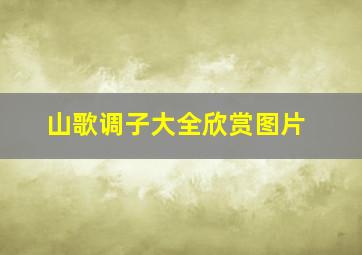 山歌调子大全欣赏图片